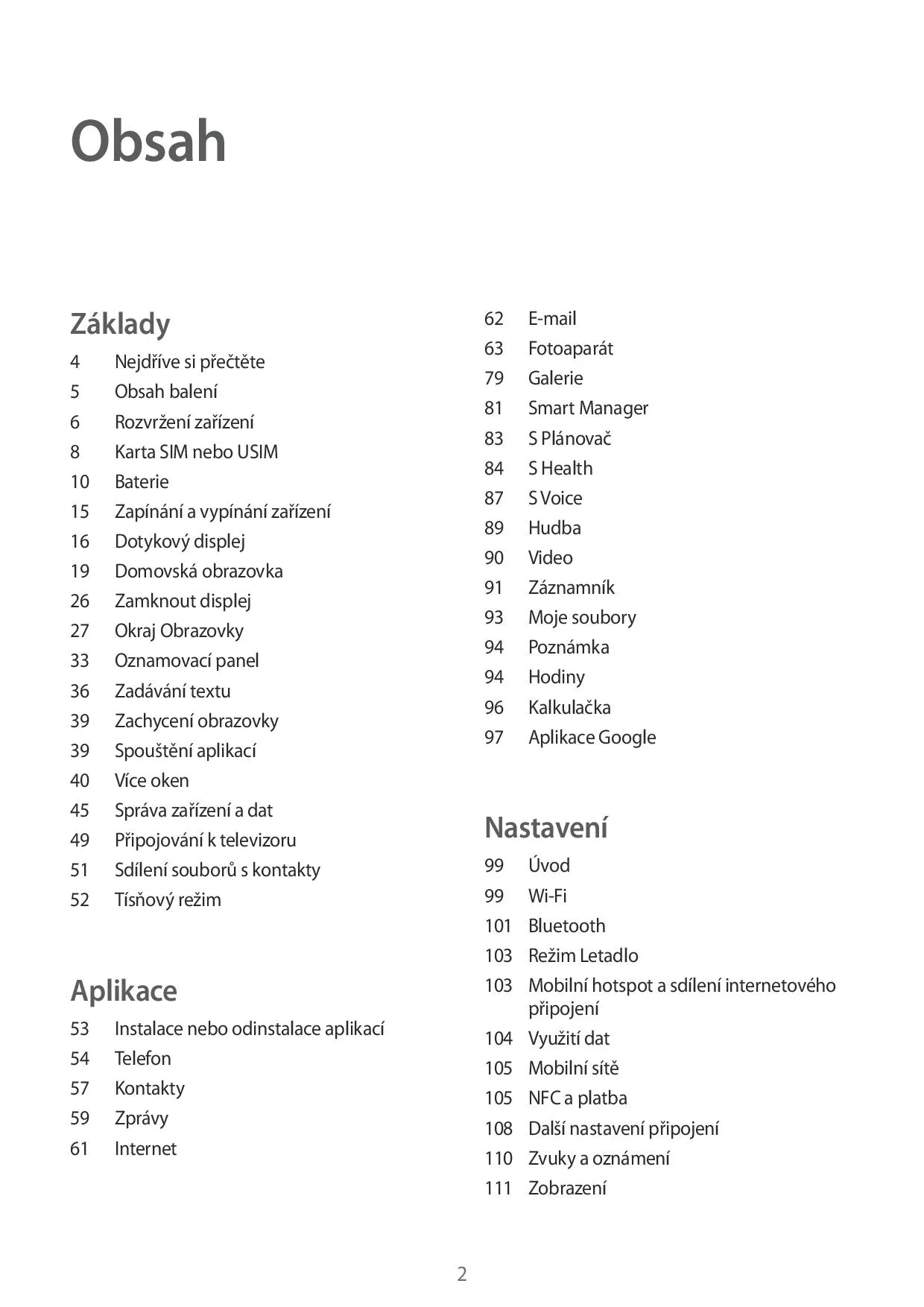 Obsah

Základy

4 Nejdříve si přečtěte
5 Obsah balení
6 Rozvržení zařízení
8 Karta SIM nebo USIM
10 Baterie
15 Zapínání a vypínání zařízení
16 Dotykový displej
19 Domovská obrazovka
26 Zamknout displej
27 Okraj Obrazovky
33 Oznamovací panel
36 Zadávání textu
39 Zachycení obrazovky
39 Spouštění aplikací
40 Více oken
45 Správa zařízení a dat
49 Připojování k televizoru
51 Sdílení souborů s kontakty
52 Tísňový režim

Aplikace

53 Instalace nebo odinstalace aplikací
54 Telefon
57 Kontakty
59 Zprávy
61 Internet
62 E-mail
63 Fotoaparát
79 Galerie
81 Smart Manager
83 S Plánovač
84 S Health
87 S Voice
89 Hudba
90 Video
91 Záznamník
93 Moje soubory
94 Poznámka
94 Hodiny
96 Kalkulačka
97 Aplikace Google

Nastavení

99 Úvod
99 Wi-Fi
101 Bluetooth
103 Režim Letadlo
103 Mobilní hotspot a sdílení internetového připojení
104 Využití dat
105 Mobilní sítě
105 NFC a platba
108 Další nastavení připojení
110 Zvuky a oznámení
111 Zobrazení

2